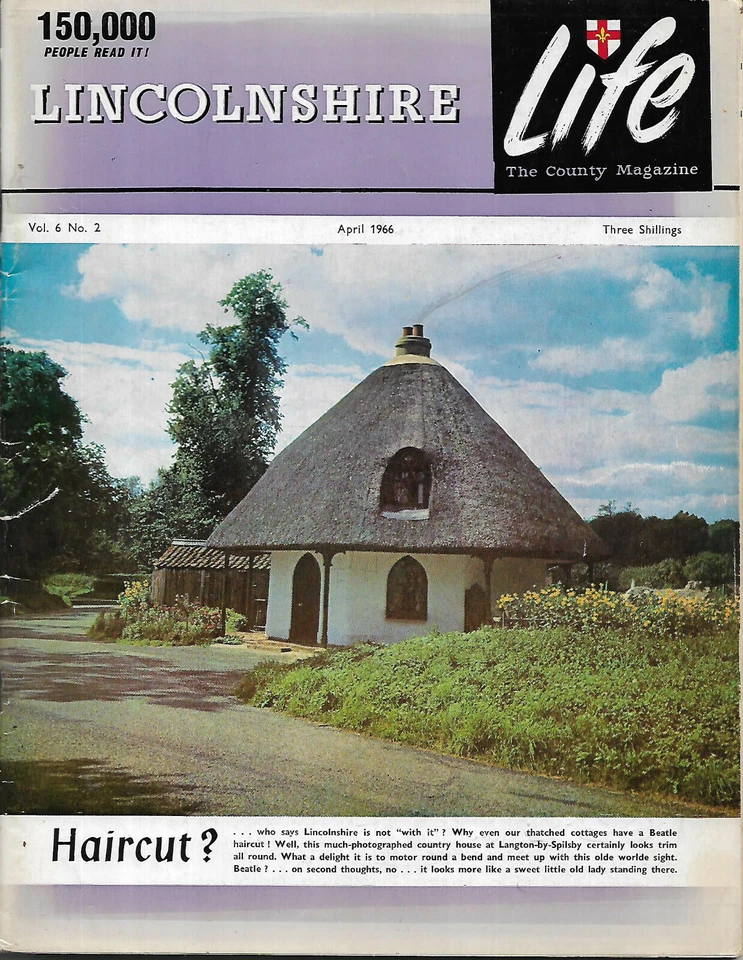 150,000
PEOPLE READ IT!

LINCOLNSHIRE

Life
The County Magazine

Vol. 6 No. 2

April 1966

Three Shillings

Haircut?

. . . who says Lincolnshire is not "with it"? Why even our thatched cottages have a Beatle haircut! Well, this much-photographed country house at Langton-by-Spilsby certainly looks trim all round. What a delight it is to motor round a bend and meet up with this olde worlde sight. Beatle? . . . on second thoughts, no . . . it looks more like a sweet little old lady standing there.